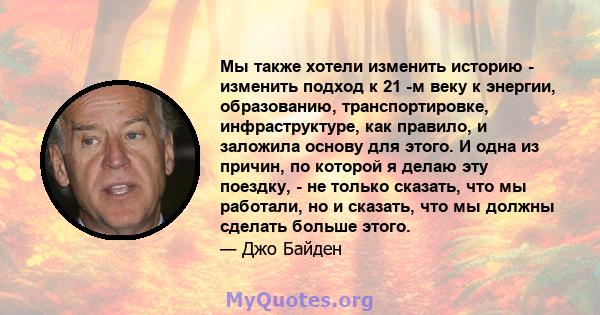 Мы также хотели изменить историю - изменить подход к 21 -м веку к энергии, образованию, транспортировке, инфраструктуре, как правило, и заложила основу для этого. И одна из причин, по которой я делаю эту поездку, - не только сказать, что мы работали, но и сказать, что мы должны сделать больше этого.
— Джо Байден

MyQuotes.org